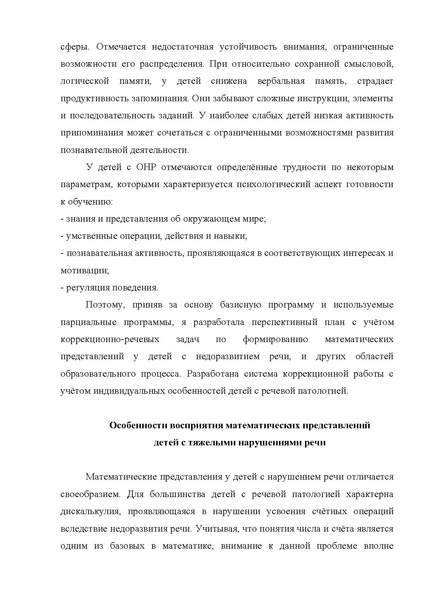 сферы. Отмечается недостаточная устойчивость внимания, ограниченные возможности его распределения. При относительно сохранной смысловой, логической памяти, у детей снижена вербальная память, страдает продуктивность запоминания. Они забывают сложные инструкции, элементы и последовательность заданий. У наиболее слабых детей низкая активность припоминания может сочетаться с ограниченными возможностями развития познавательной деятельности.

У детей с ОНР отмечаются определённые трудности по некоторым параметрам, которыми характеризуется психологический аспект готовности к обучению:
- знания и представления об окружающем мире;
- умственные операции, действия и навыки;
- познавательная активность, проявляющаяся в соответствующих интересах и мотивации;
- регуляция поведения.

Поэтому, приняв за основу базисную программу и используемые парциальные программы, я разработала перспективный план с учётом коррекционно-речевых задач по формированию математических представлений у детей с недоразвитием речи, и других областей образовательного процесса. Разработана система коррекционной работы с учётом индивидуальных особенностей детей с речевой патологией.

Особенности восприятия математических представлений детей с тяжелыми нарушениями речи

Математические представления у детей с нарушением речи отличается своеобразием. Для большинства детей с речевой патологией характерна дискалькулия, проявляющаяся в нарушении усвоения счётных операций вследствие недоразвития речи. Учитывая, что понятия числа и счёта является одним из базовых в математике, внимание к данной проблеме вполне